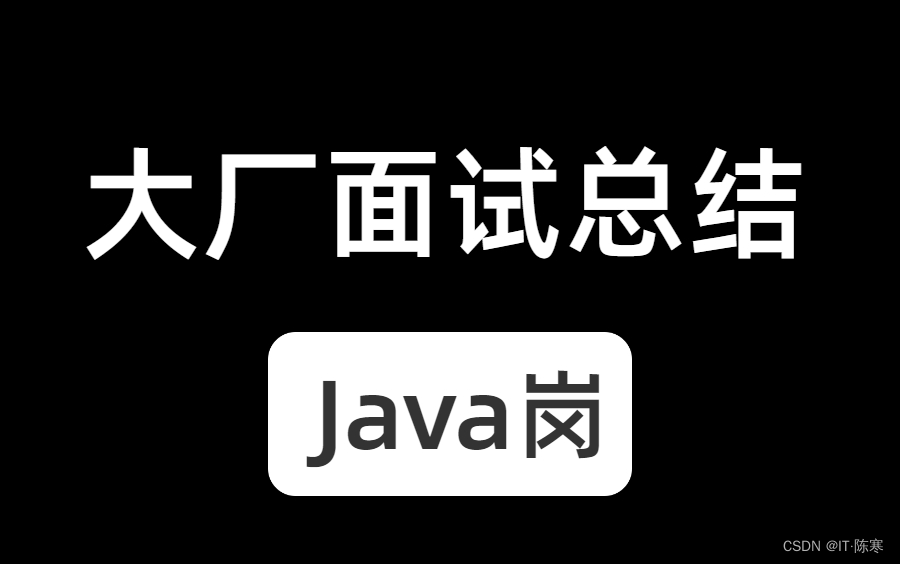 大厂面试总结

Java岗

CSDN @IT·陈寒